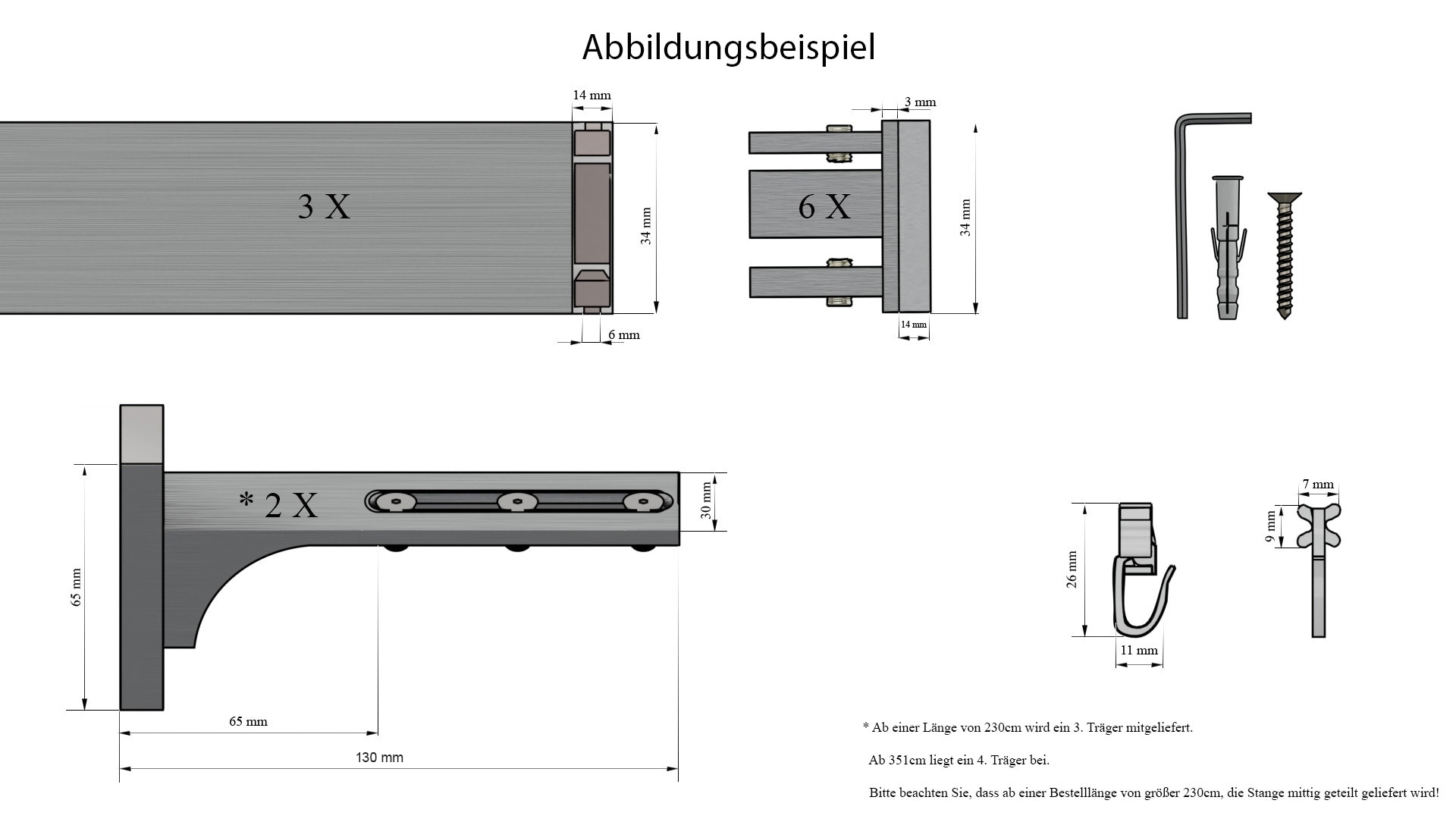 Abbildungsbeispiel

14 mm

3 X

34 mm

6 mm

3 mm

6 X

34 mm

14 mm

65 mm

* 2 X

30 mm

65 mm

130 mm

26 mm

11 mm

7 mm

9 mm

* Ab einer Länge von 230cm wird ein 3. Träger mitgeliefert.

Ab 351cm liegt ein 4. Träger bei.

Bitte beachten Sie, dass ab einer Bestelllänge von größer 230cm, die Stange mittig geteilt geliefert wird!